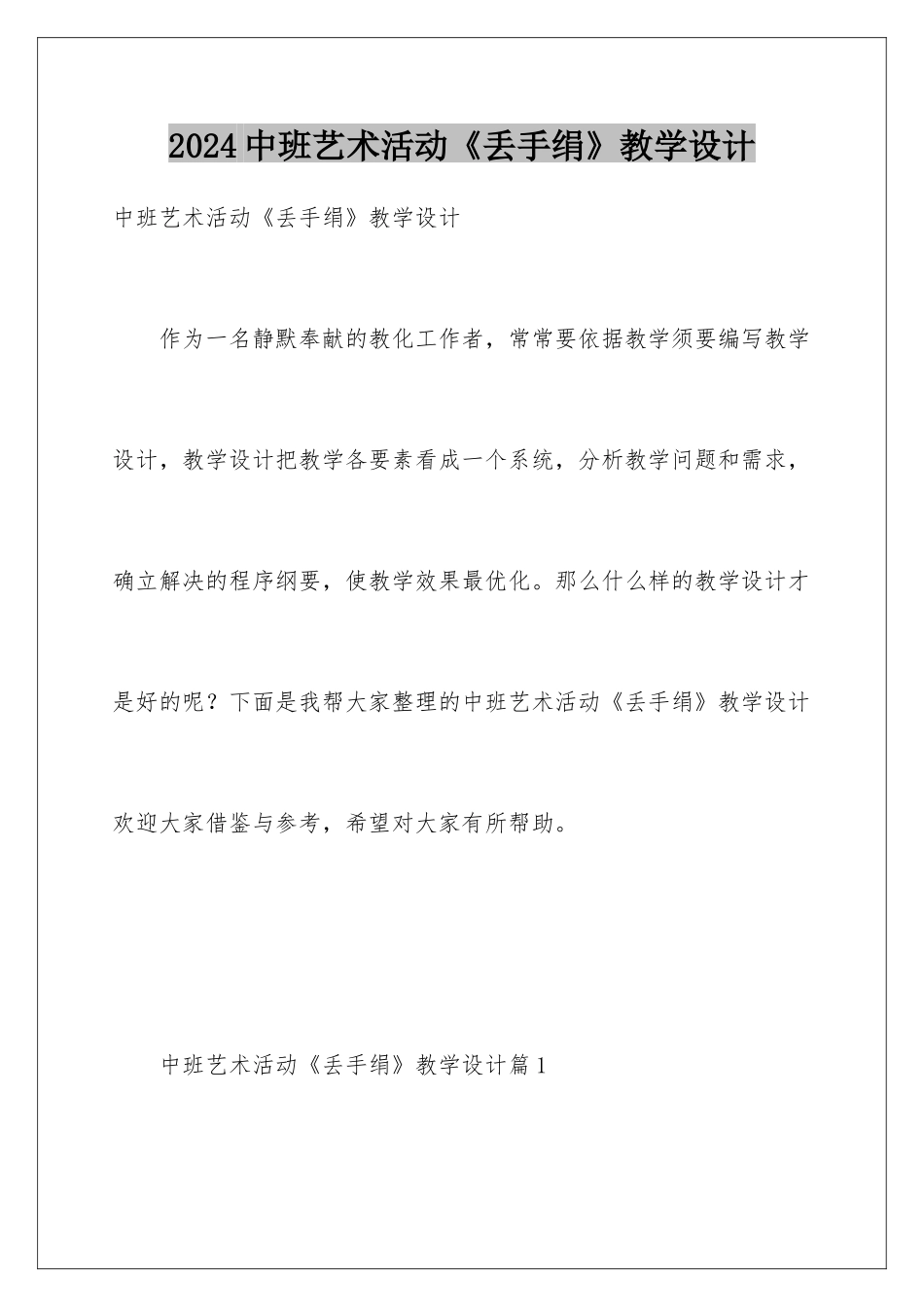 2024中班艺术活动《丢手绢》教学设计

中班艺术活动《丢手绢》教学设计

作为一名静默奉献的教化工作者，常常要依据教学须要编写教学设计，教学设计把教学各要素看成一个系统，分析教学问题和需求，确立解决的程序纲要，使教学效果最优化。那么什么样的教学设计才是好的呢？下面是我帮大家整理的中班艺术活动《丢手绢》教学设计欢迎大家借鉴与参考，希望对大家有所帮助。

中班艺术活动《丢手绢》教学设计篇1